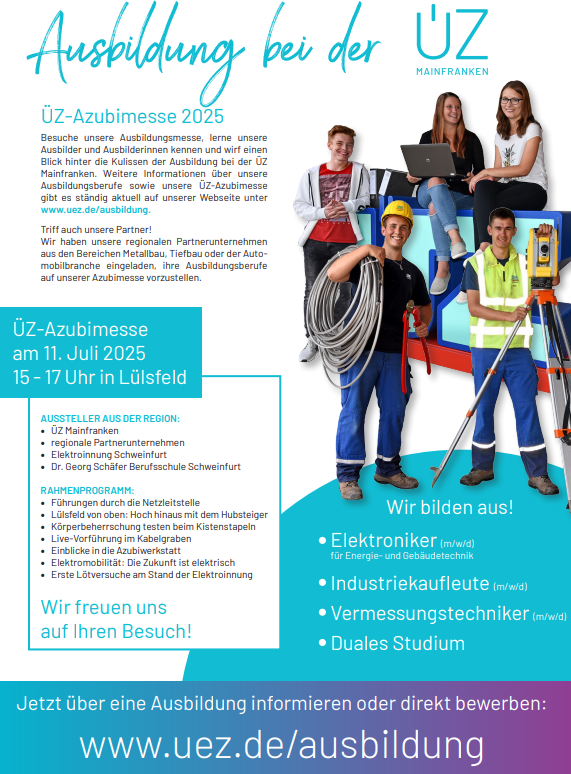 Ausbildung bei der ÜZ MAINFRANKEN

ÜZ-Azubimesse 2025

Besuche unsere Ausbildungsmesse, lerne unsere Ausbilder und Ausbilderinnen kennen und wirf einen Blick hinter die Kulissen der Ausbildung bei der ÜZ Mainfranken. Weitere Informationen über unsere Ausbildungsberufe sowie unsere ÜZ-Azubimesse gibt es ständig aktuell auf unserer Webseite unter www.uez.de/ausbildung.

Triff auch unsere Partner!
Wir haben unsere regionalen Partnerunternehmen aus den Bereichen Metallbau, Tiefbau oder der Automobilbranche eingeladen, ihre Ausbildungsberufe auf unserer Azubimesse vorzustellen.

ÜZ-Azubimesse
am 11. Juli 2025
15 - 17 Uhr in Lülsfeld

AUSSTELLER AUS DER REGION:
• ÜZ Mainfranken
• regionale Partnerunternehmen
• Elektroinnung Schweinfurt
• Dr. Georg Schäfer Berufsschule Schweinfurt

RAHMENPROGRAMM:
• Führungen durch die Netzleitstelle
• Lülsfeld von oben: Hoch hinaus mit dem Hubsteiger
• Körperbeherrschung testen beim Kistenstapeln
• Live-Vorführung im Kabelgraben
• Einblicke in die Azubiwerkstatt
• Elektromobilität: Die Zukunft ist elektrisch
• Erste Lötversuche am Stand der Elektroinnung

Wir freuen uns auf Ihren Besuch!

Wir bilden aus!
• Elektroniker (m/w/d) für Energie- und Gebäudetechnik
• Industriekaufleute (m/w/d)
• Vermessungstechniker (m/w/d)
• Duales Studium

Jetzt über eine Ausbildung informieren oder direkt bewerben:
www.uez.de/ausbildung